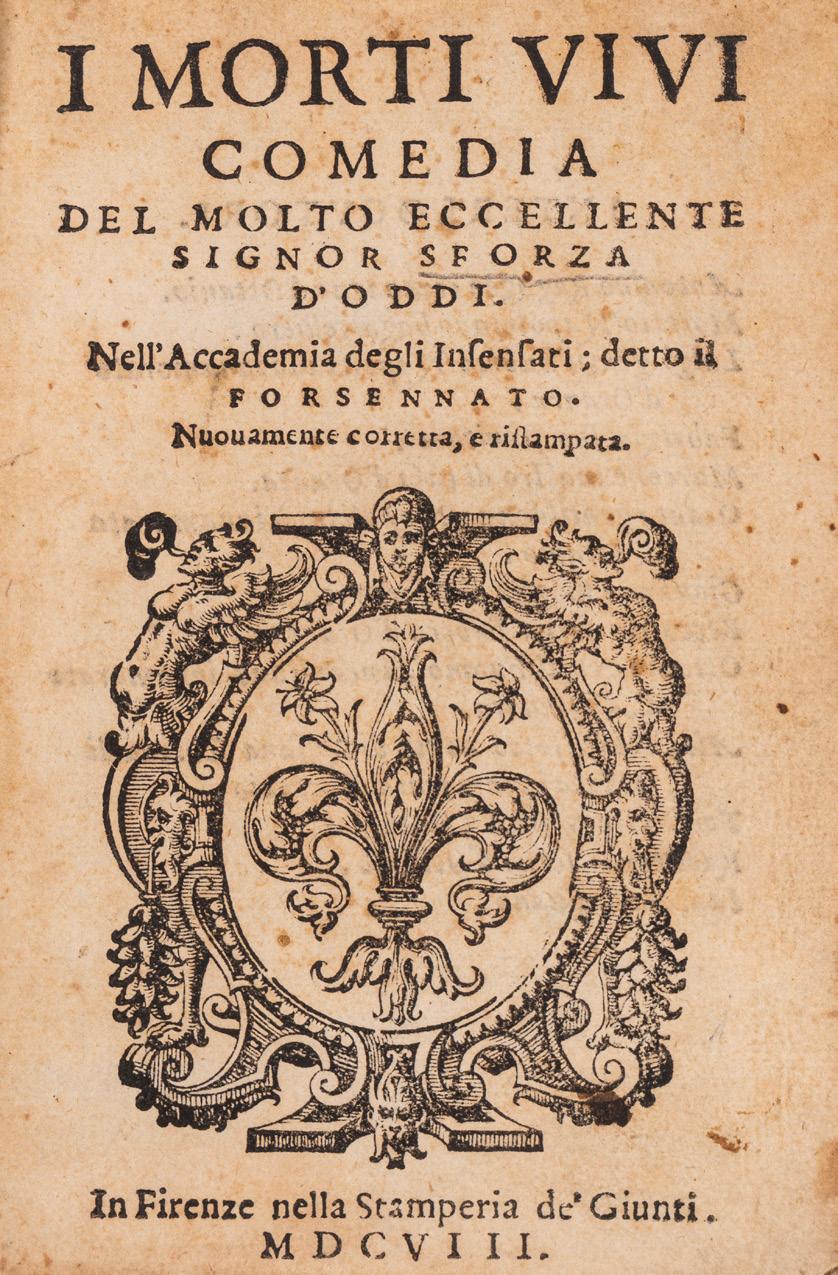 I MORTI VIVI
COMEDIA
DEL MOLTO ECCELLENTE
SIGNOR SFORZA
D'ODDI.

Nell'Accademia degli Insensati; detto il
FORSENNATO.

Nuouamente corretta, e ristampata.

In Firenze nella Stamperia de' Giunti.
MDCVIII.